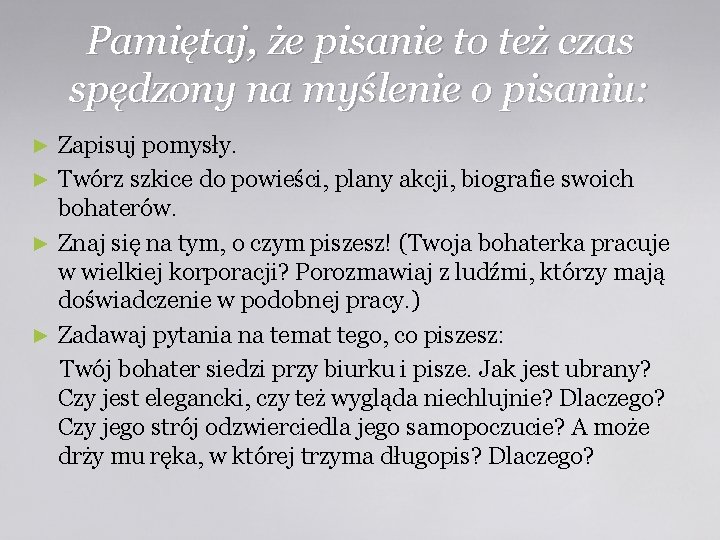 Pamiętaj, że pisanie to też czas spędzony na myślenie o pisaniu:

► Zapisuj pomysły.
► Twórz szkice do powieści, plany akcji, biografie swoich bohaterów.
► Znaj się na tym, o czym piszesz! (Twoja bohaterka pracuje w wielkiej korporacji? Porozmawiaj z ludźmi, którzy mają doświadczenie w podobnej pracy.)
► Zadawaj pytania na temat tego, co piszesz:

Twój bohater siedzi przy biurku i pisze. Jak jest ubrany? Czy jest elegancki, czy też wygląda niechlujnie? Dlaczego? Czy jego strój odzwierciedla jego samopoczucie? A może drży mu ręka, w której trzyma długopis? Dlaczego?